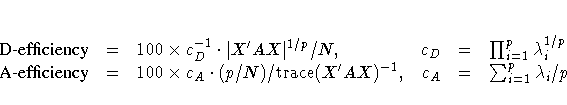 D-efficiency $= 100 \times c_D^{-1} \cdot |X'AX|^{1/p}/N,$ $c_D = \prod_{i=1}^{p} \lambda_i^{1/p}$
A-efficiency $= 100 \times c_A \cdot (p/N)/\mathrm{trace}(X'AX)^{-1},$ $c_A = \sum_{i=1}^{p} \lambda_i/p$